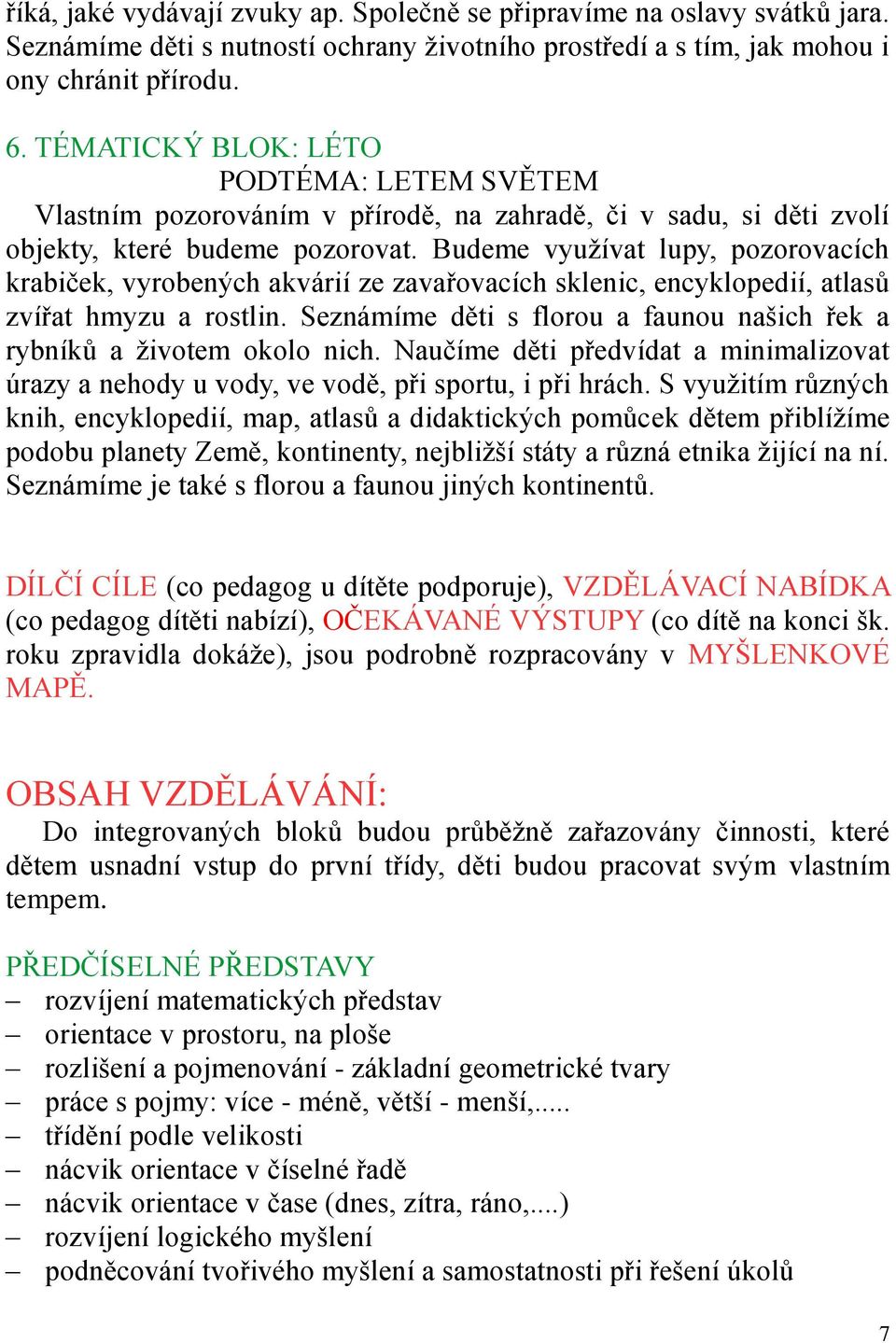 říká, jaké vydávají zvuky ap. Společně se připravíme na oslavy svátků jara. Seznámíme děti s nutností ochrany životního prostředí a s tím, jak mohou i ony chránit přírodu.

6. TÉMATICKÝ BLOK: LÉTO
PODTÉMA: LETEM SVĚTEM
Vlastním pozorováním v přírodě, na zahradě, či v sadu, si děti zvolí objekty, které budeme pozorovat. Budeme využívat lupy, pozorovacích krabiček, vyrobených akvárií ze zavařovacích sklenic, encyklopedií, atlasů zvířat hmyzu a rostlin. Seznámíme děti s florou a faunou našich řek a rybníků a životem okolo nich. Naučíme děti předvídat a minimalizovat úrazy a nehody u vody, ve vodě, při sportu, i při hrách. S využitím různých knih, encyklopedií, map, atlasů a didaktických pomůcek dětem přiblížíme podobu planety Země, kontinenty, nejbližší státy a různá etnika žijící na ní. Seznámíme je také s florou a faunou jiných kontinentů.

DÍLČÍ CÍLE (co pedagog u dítěte podporuje), VZDĚLÁVACÍ NABÍDKA (co pedagog dítěti nabízí), OČEKÁVANÉ VÝSTUPY (co dítě na konci šk. roku zpravidla dokáže), jsou podrobně rozpracovány v MYŠLENKOVÉ MAPĚ.

OBSAH VZDĚLÁVÁNÍ:
Do integrovaných bloků budou průběžně zařazovány činnosti, které dětem usnadní vstup do první třídy, děti budou pracovat svým vlastním tempem.

PŘEDČÍSELNÉ PŘEDSTAVY
– rozvíjení matematických představ
– orientace v prostoru, na ploše
– rozlišení a pojmenování - základní geometrické tvary
– práce s pojmy: více - méně, větší - menší,.....
– třídění podle velikosti
– nácvik orientace v číselné řadě
– nácvik orientace v čase (dnes, zítra, ráno,....)
– rozvíjení logického myšlení
– podněcování tvořivého myšlení a samostatnosti při řešení úkolů

7